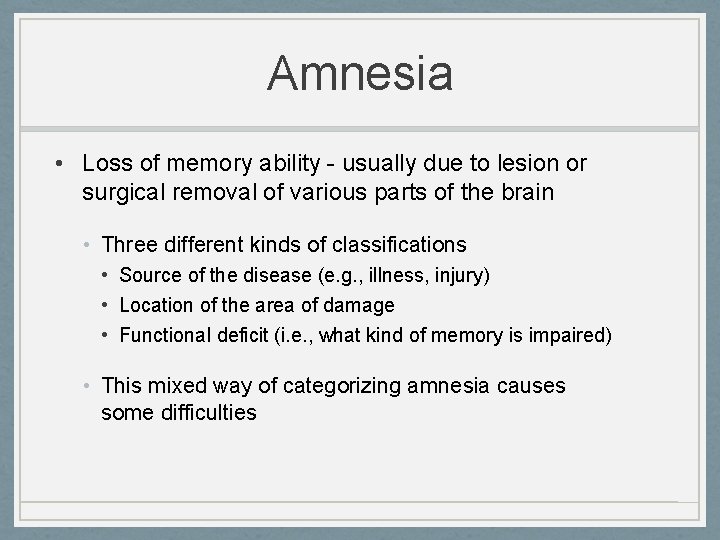 Amnesia

• Loss of memory ability - usually due to lesion or surgical removal of various parts of the brain

• Three different kinds of classifications

• Source of the disease (e.g., illness, injury)

• Location of the area of damage

• Functional deficit (i.e., what kind of memory is impaired)

• This mixed way of categorizing amnesia causes some difficulties